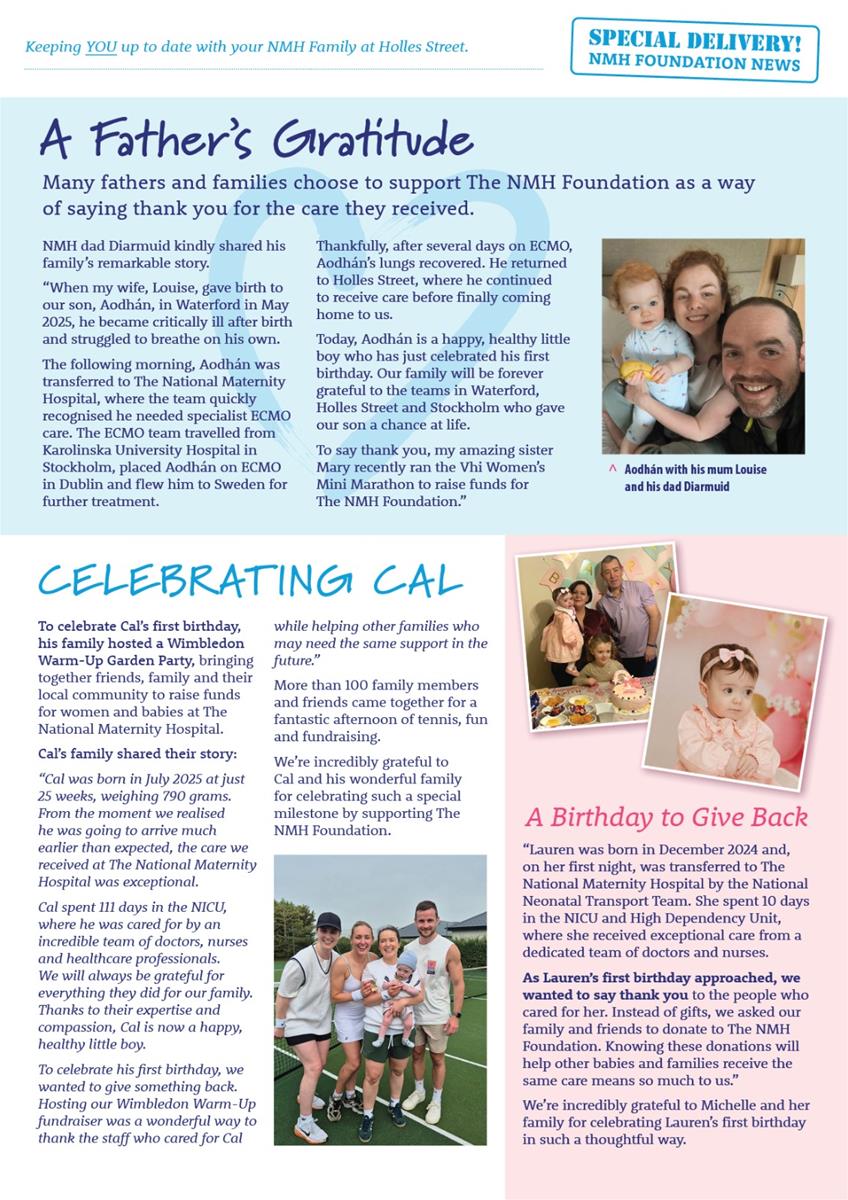 Keeping YOU up to date with your NMH Family at Holles Street.

SPECIAL DELIVERY!
NMH FOUNDATION NEWS

A Father's Gratitude

Many fathers and families choose to support The NMH Foundation as a way of saying thank you for the care they received.

NMH dad Diarmuid kindly shared his family's remarkable story.

"When my wife, Louise, gave birth to our son, Aodhán, in Waterford in May 2025, he became critically ill after birth and struggled to breathe on his own.

The following morning, Aodhán was transferred to The National Maternity Hospital, where the team quickly recognised he needed specialist ECMO care. The ECMO team travelled from Karolinska University Hospital in Stockholm, placed Aodhán on ECMO in Dublin and flew him to Sweden for further treatment.

Thankfully, after several days on ECMO, Aodhán's lungs recovered. He returned to Holles Street, where he continued to receive care before finally coming home to us.

Today, Aodhán is a happy, healthy little boy who has just celebrated his first birthday. Our family will be forever grateful to the teams in Waterford, Holles Street and Stockholm who gave our son a chance at life.

To say thank you, my amazing sister Mary recently ran the Vhi Women's Mini Marathon to raise funds for The NMH Foundation."

^ Aodhán with his mum Louise and his dad Diarmuid

CELEBRATING CAL

To celebrate Cal's first birthday, his family hosted a Wimbledon Warm-Up Garden Party, bringing together friends, family and their local community to raise funds for women and babies at The National Maternity Hospital.

Cal's family shared their story:

"Cal was born in July 2025 at just 25 weeks, weighing 790 grams. From the moment we realised he was going to arrive much earlier than expected, the care we received at The National Maternity Hospital was exceptional.

Cal spent 111 days in the NICU, where he was cared for by an incredible team of doctors, nurses and healthcare professionals. We will always be grateful for everything they did for our family. Thanks to their expertise and compassion, Cal is now a happy, healthy little boy.

To celebrate his first birthday, we wanted to give something back. Hosting our Wimbledon Warm-Up fundraiser was a wonderful way to thank the staff who cared for Cal while helping other families who may need the same support in the future."

More than 100 family members and friends came together for a fantastic afternoon of tennis, fun and fundraising.

We're incredibly grateful to Cal and his wonderful family for celebrating such a special milestone by supporting The NMH Foundation.

A Birthday to Give Back

"Lauren was born in December 2024 and, on her first night, was transferred to The National Maternity Hospital by the National Neonatal Transport Team. She spent 10 days in the NICU and High Dependency Unit, where she received exceptional care from a dedicated team of doctors and nurses.

As Lauren's first birthday approached, we wanted to say thank you to the people who cared for her. Instead of gifts, we asked our family and friends to donate to The NMH Foundation. Knowing these donations will help other babies and families receive the same care means so much to us."

We're incredibly grateful to Michelle and her family for celebrating Lauren's first birthday in such a thoughtful way.